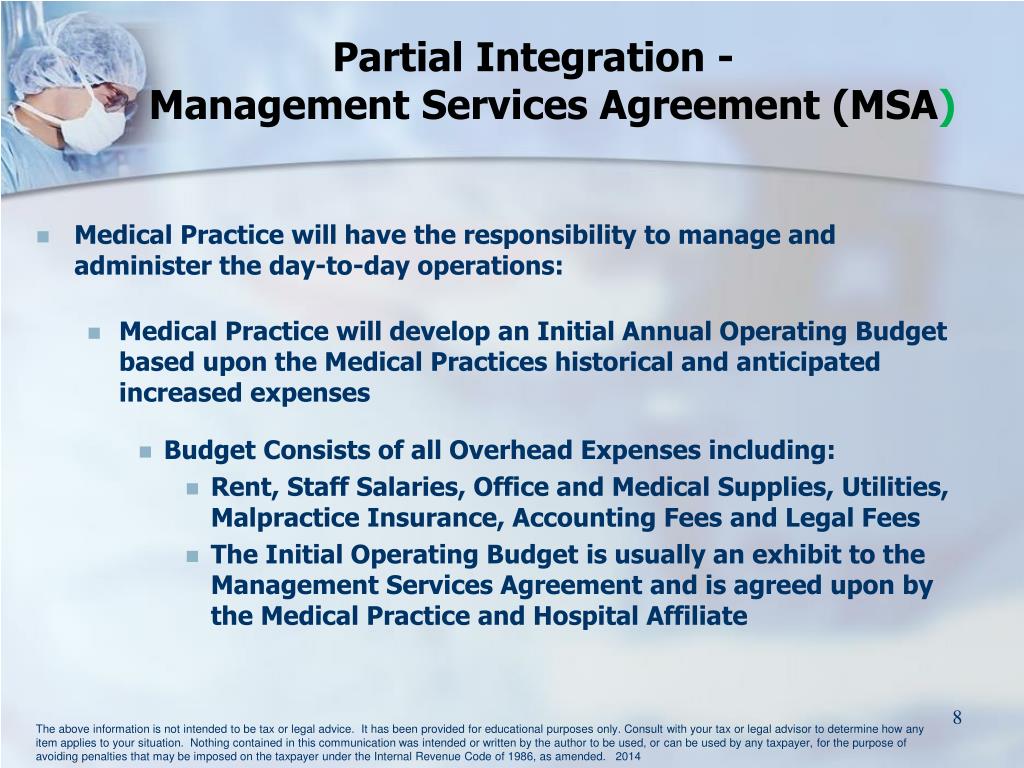 Partial Integration -
Management Services Agreement (MSA)

Medical Practice will have the responsibility to manage and administer the day-to-day operations:

Medical Practice will develop an Initial Annual Operating Budget based upon the Medical Practices historical and anticipated increased expenses

Budget Consists of all Overhead Expenses including:

Rent, Staff Salaries, Office and Medical Supplies, Utilities, Malpractice Insurance, Accounting Fees and Legal Fees

The Initial Operating Budget is usually an exhibit to the Management Services Agreement and is agreed upon by the Medical Practice and Hospital Affiliate

8

The above information is not intended to be tax or legal advice. It has been provided for educational purposes only. Consult with your tax or legal advisor to determine how any item applies to your situation. Nothing contained in this communication was intended or written by the author to be used, or can be used by any taxpayer, for the purpose of avoiding penalties that may be imposed on the taxpayer under the Internal Revenue Code of 1986, as amended. 2014